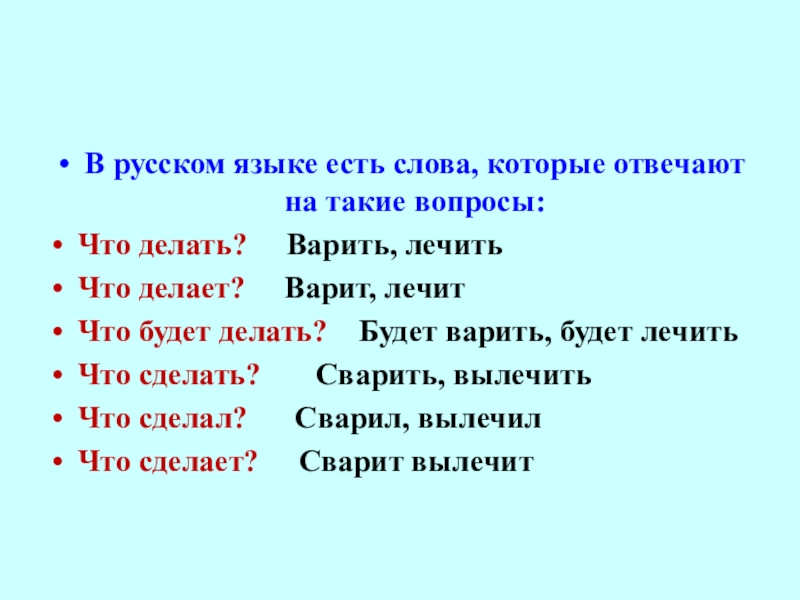 • В русском языке есть слова, которые отвечают на такие вопросы:
• Что делать? Варить, лечить
• Что делает? Варит, лечит
• Что будет делать? Будет варить, будет лечить
• Что сделать? Сварить, вылечить
• Что сделал? Сварил, вылечил
• Что сделает? Сварит вылечит